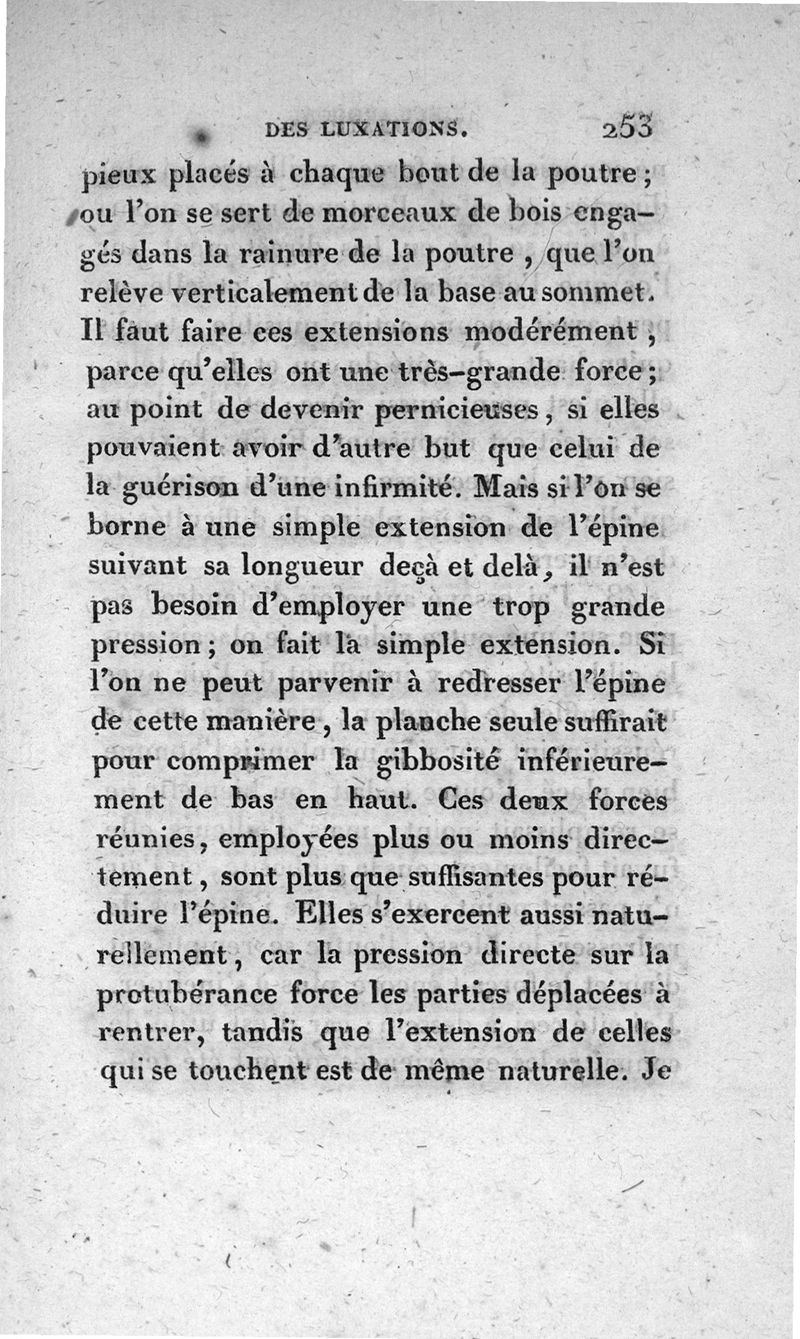 DES LUXATIONS. 253

pieux placés à chaque bout de la poutre; ou l'on se sert de morceaux de bois engagés dans la rainure de la poutre, que l'on relève verticalement de la base au sommet. Il faut faire ces extensions modérément, parce qu'elles ont une très-grande force; au point de devenir pernicieuses, si elles pouvaient avoir d'autre but que celui de la guérison d'une infirmité. Mais si l'on se borne à une simple extension de l'épine suivant sa longueur deçà et delà, il n'est pas besoin d'employer une trop grande pression; on fait la simple extension. Si l'on ne peut parvenir à redresser l'épine de cette manière, la planche seule suffirait pour comprimer la gibbosité inférieurement de bas en haut. Ces deux forces réunies, employées plus ou moins directement, sont plus que suffisantes pour réduire l'épine. Elles s'exercent aussi naturellement, car la pression directe sur la protubérance force les parties déplacées à rentrer, tandis que l'extension de celles qui se touchent est de même naturelle. Je